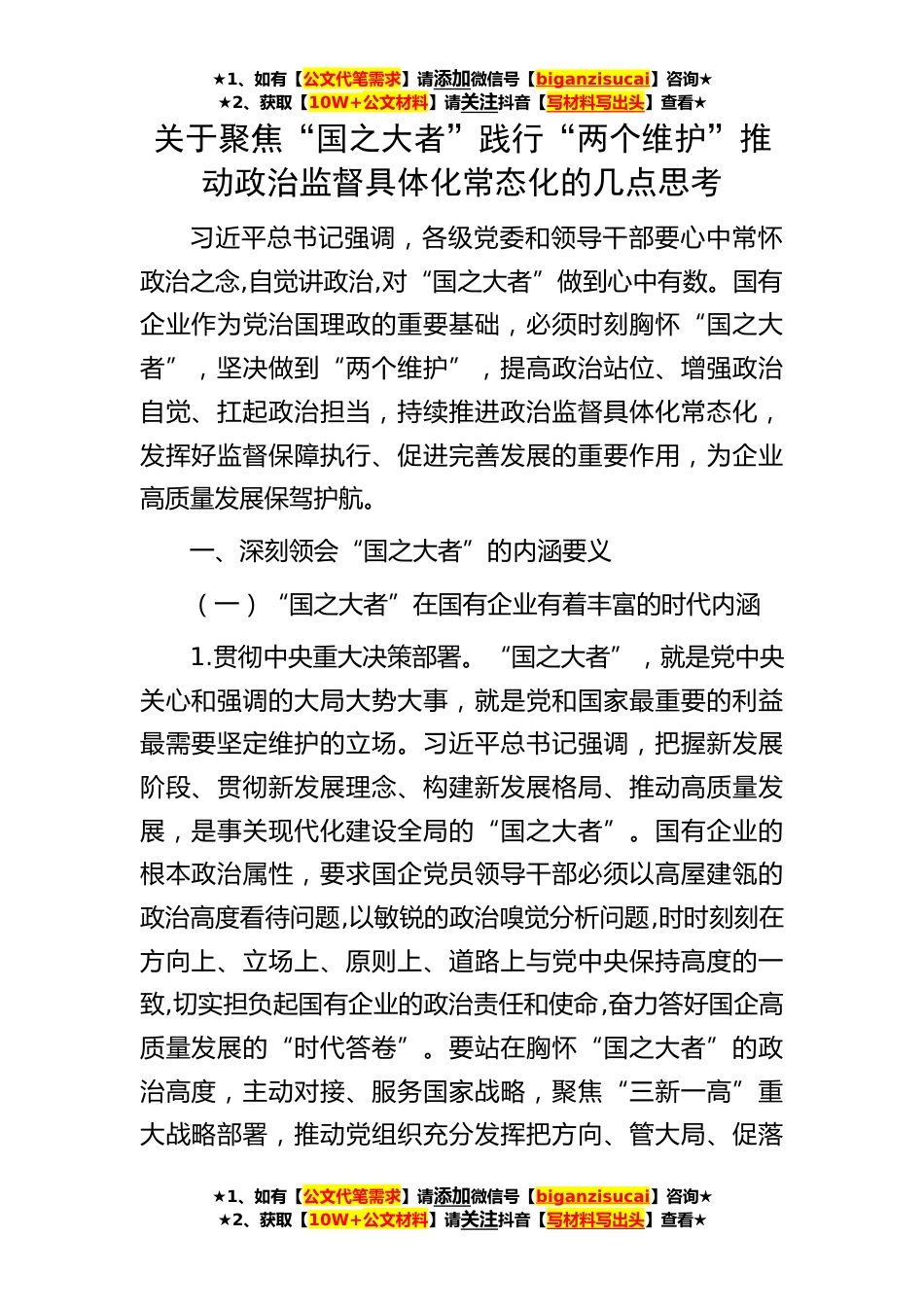 ★1、如有【公文代笔需求】请添加微信号【biganzisucai】咨询★
★2、获取【10W+公文材料】请关注抖音【写材料写出头】查看★

关于聚焦“国之大者”践行“两个维护”推动政治监督具体化常态化的几点思考

习近平总书记强调，各级党委和领导干部要心中常怀政治之念,自觉讲政治,对“国之大者”做到心中有数。国有企业作为党治国理政的重要基础，必须时刻胸怀“国之大者”，坚决做到“两个维护”，提高政治站位、增强政治自觉、扛起政治担当，持续推进政治监督具体化常态化，发挥好监督保障执行、促进完善发展的重要作用，为企业高质量发展保驾护航。

一、深刻领会“国之大者”的内涵要义

（一）“国之大者”在国有企业有着丰富的时代内涵

1.贯彻中央重大决策部署。“国之大者”，就是党中央关心和强调的大局大势大事，就是党和国家最重要的利益最需要坚定维护的立场。习近平总书记强调，把握新发展阶段、贯彻新发展理念、构建新发展格局、推动高质量发展，是事关现代化建设全局的“国之大者”。国有企业的根本政治属性，要求国企党员领导干部必须以高屋建瓴的政治高度看待问题,以敏锐的政治嗅觉分析问题,时时刻刻在方向上、立场上、原则上、道路上与党中央保持高度的一致,切实担负起国有企业的政治责任和使命,奋力答好国企高质量发展的“时代答卷”。要站在胸怀“国之大者”的政治高度，主动对接、服务国家战略，聚焦“三新一高”重大战略部署，推动党组织充分发挥把方向、管大局、促落

★1、如有【公文代笔需求】请添加微信号【biganzisucai】咨询★
★2、获取【10W+公文材料】请关注抖音【写材料写出头】查看★